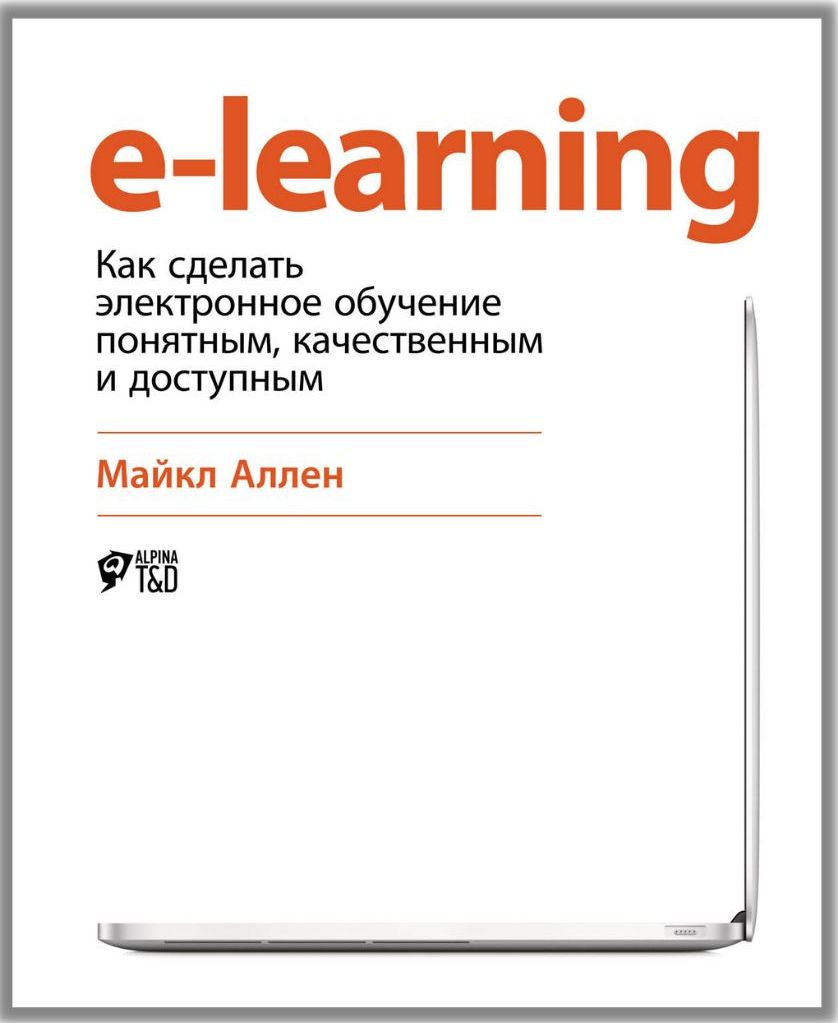 e-learning

Как сделать электронное обучение понятным, качественным и доступным

Майкл Аллен

ALPINA
T&D